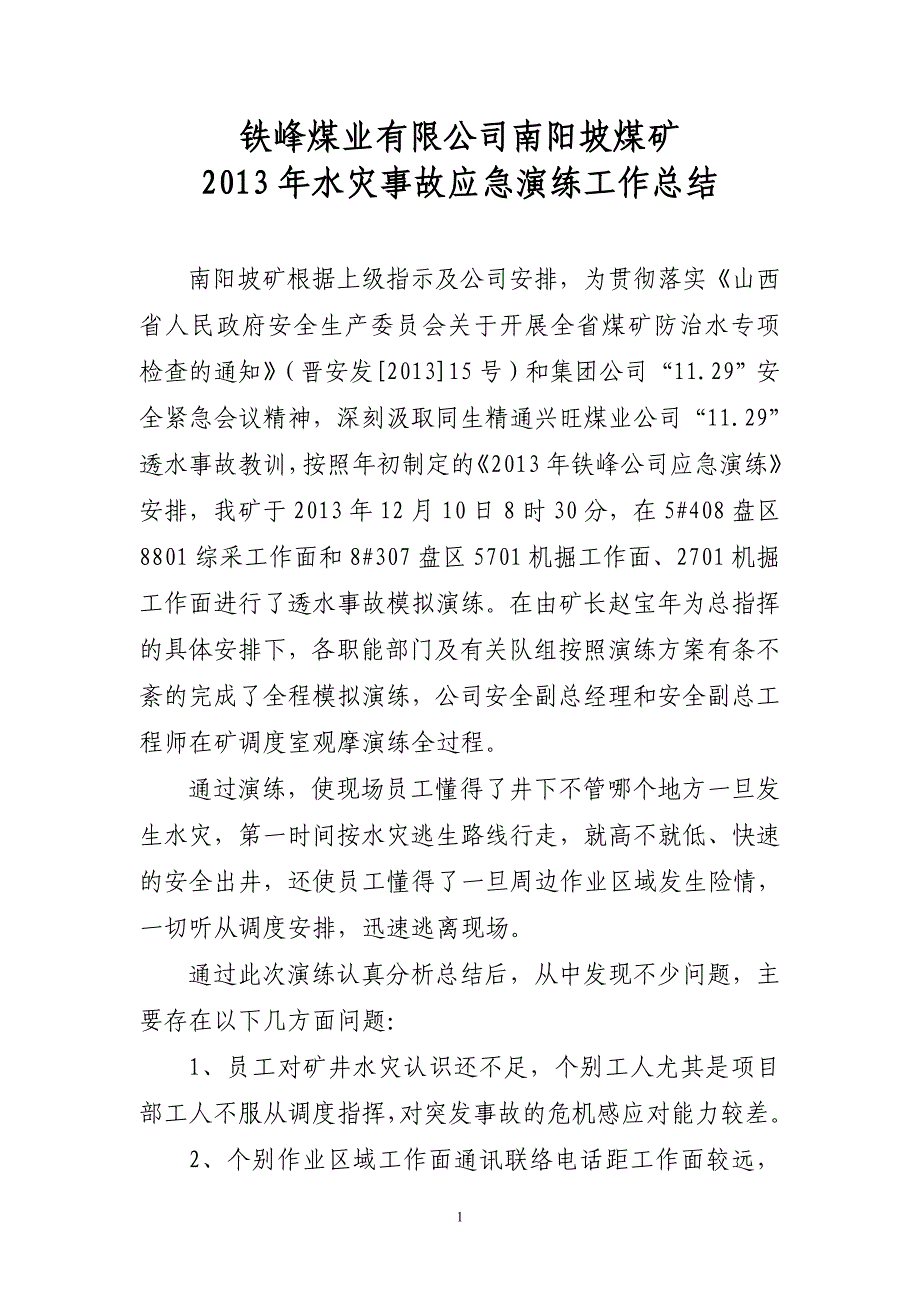 铁峰煤业有限公司南阳坡煤矿
2013年水灾事故应急演练工作总结

南阳坡矿根据上级指示及公司安排，为贯彻落实《山西省人民政府安全生产委员会关于开展全省煤矿防治水专项检查的通知》（晋安发[2013]15号）和集团公司“11.29”安全紧急会议精神，深刻汲取同生精通兴旺煤业公司“11.29”透水事故教训，按照年初制定的《2013年铁峰公司应急演练》安排，我矿于2013年12月10日8时30分，在5#408盘区8801综采工作面和8#307盘区5701机掘工作面、2701机掘工作面进行了透水事故模拟演练。在由矿长赵宝年为总指挥的具体安排下，各职能部门及有关队组按照演练方案有条不紊的完成了全程模拟演练，公司安全副总经理和安全副总工程师在矿调度室观摩演练全过程。

通过演练，使现场员工懂得了井下不管哪个地方一旦发生水灾，第一时间按水灾逃生路线行走，就高不就低、快速的安全出井，还使员工懂得了一旦周边作业区域发生险情，一切听从调度安排，迅速逃离现场。

通过此次演练认真分析总结后，从中发现不少问题，主要存在以下几方面问题:

1、员工对矿井水灾认识还不足，个别工人尤其是项目部工人不服从调度指挥，对突发事故的危机感应对能力较差。

2、个别作业区域工作面通讯联络电话距工作面较远，

1